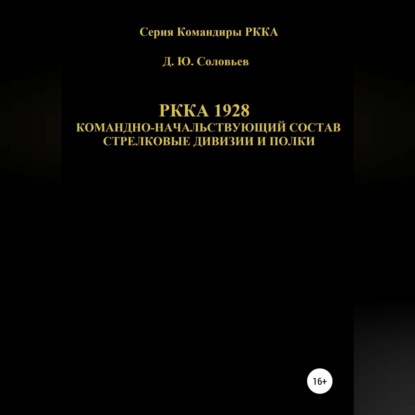 Серия Командиры РККА

Д. Ю. Соловьев

РККА 1928
КОМАНДНО-НАЧАЛЬСТВУЮЩИЙ СОСТАВ
СТРЕЛКОВЫЕ ДИВИЗИИ И ПОЛКИ

16+